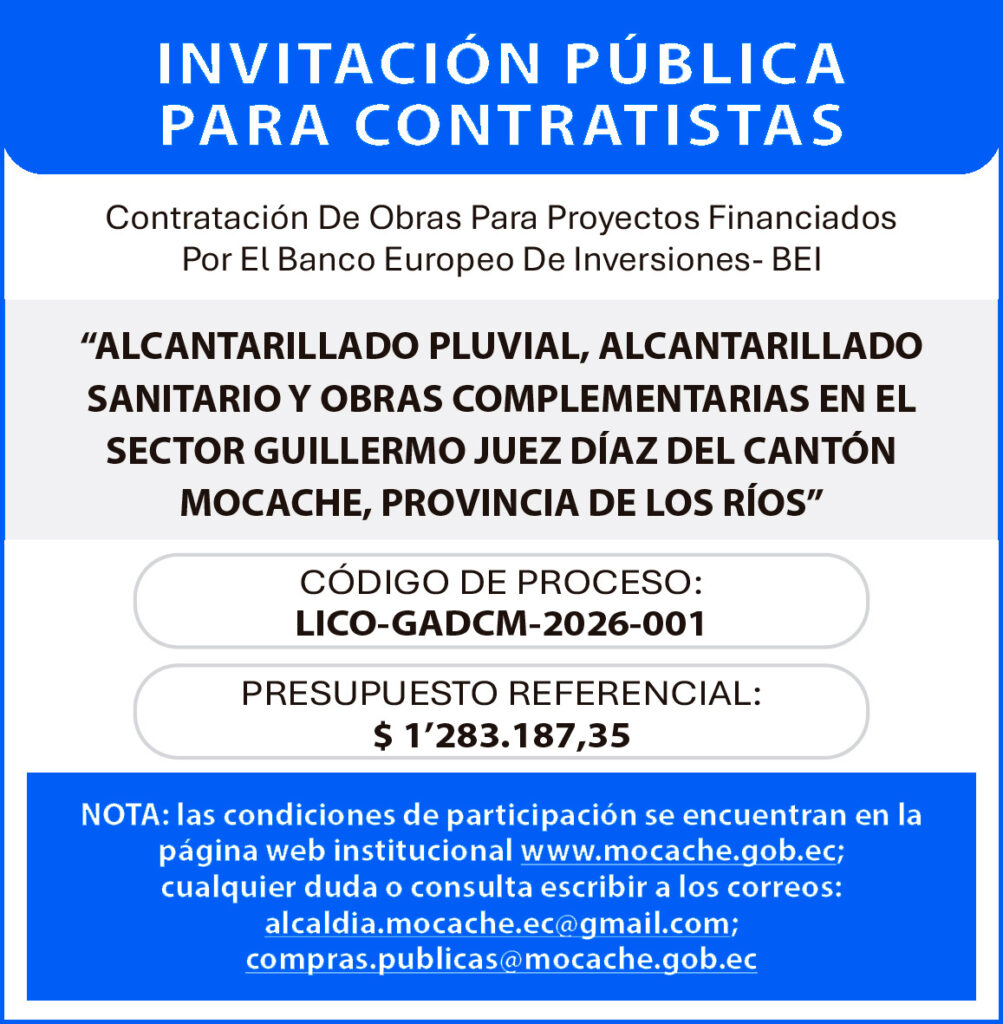 INVITACIÓN PÚBLICA PARA CONTRATISTAS

Contratación De Obras Para Proyectos Financiados Por El Banco Europeo De Inversiones- BEI

“ALCANTARILLADO PLUVIAL, ALCANTARILLADO SANITARIO Y OBRAS COMPLEMENTARIAS EN EL SECTOR GUILLERMO JUEZ DÍAZ DEL CANTÓN MOCACHE, PROVINCIA DE LOS RÍOS”

CÓDIGO DE PROCESO:
LICO-GADCM-2026-001

PRESUPUESTO REFERENCIAL:
$ 1’283.187,35

NOTA: las condiciones de participación se encuentran en la página web institucional www.mocache.gob.ec; cualquier duda o consulta escribir a los correos: alcaldia.mocache.ec@gmail.com; compras.publicas@mocache.gob.ec